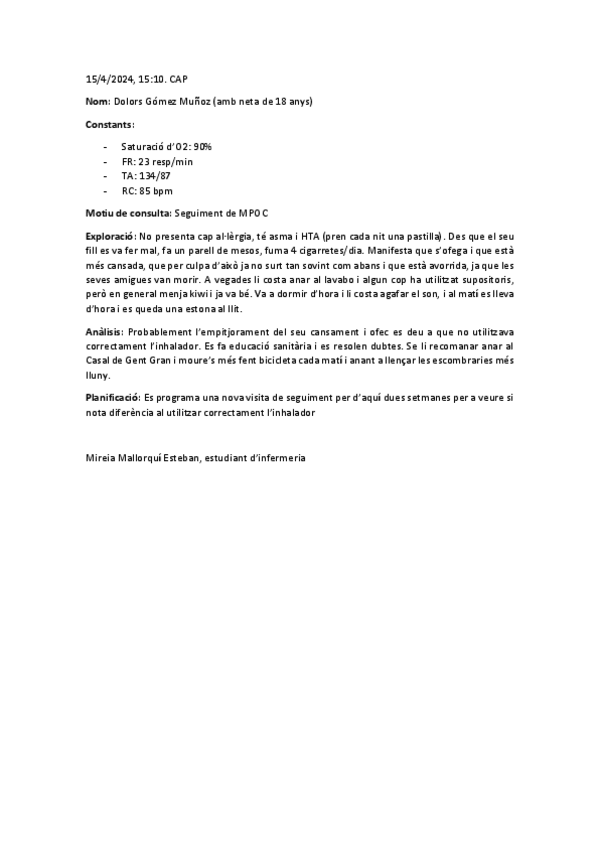 15/4/2024, 15:10. CAP

Nom: Dolors Gómez Muñoz (amb neta de 18 anys)

Constants:

- Saturació d'O2: 90%
- FR: 23 resp/min
- TA: 134/87
- RC: 85 bpm

Motiu de consulta: Seguiment de MPOC

Exploració: No presenta cap al·lèrgia, té asma i HTA (pren cada nit una pastilla). Des que el seu fill es va fer mal, fa un parell de mesos, fuma 4 cigarretes/dia. Manifesta que s'ofega i que està més cansada, que per culpa d'això ja no surt tan sovint com abans i que està avorrida, ja que les seves amigues van morir. A vegades li costa anar al lavabo i algun cop ha utilitzat supositoris, però en general menja kiwi i ja va bé. Va a dormir d'hora i li costa agafar el son, i al matí es lleva d'hora i es queda una estona al llit.

Anàlisis: Probablement l'empitjorament del seu cansament i ofec es deu a que no utilitzava correctament l'inhalador. Es fa educació sanitària i es resolen dubtes. Se li recomanar anar al Casal de Gent Gran i moure's més fent bicicleta cada matí i anant a llençar les escombraries més lluny.

Planificació: Es programa una nova visita de seguiment per d'aquí dues setmanes per a veure si nota diferència al utilitzar correctament l'inhalador

Mireia Mallorquí Esteban, estudiant d'infermeria